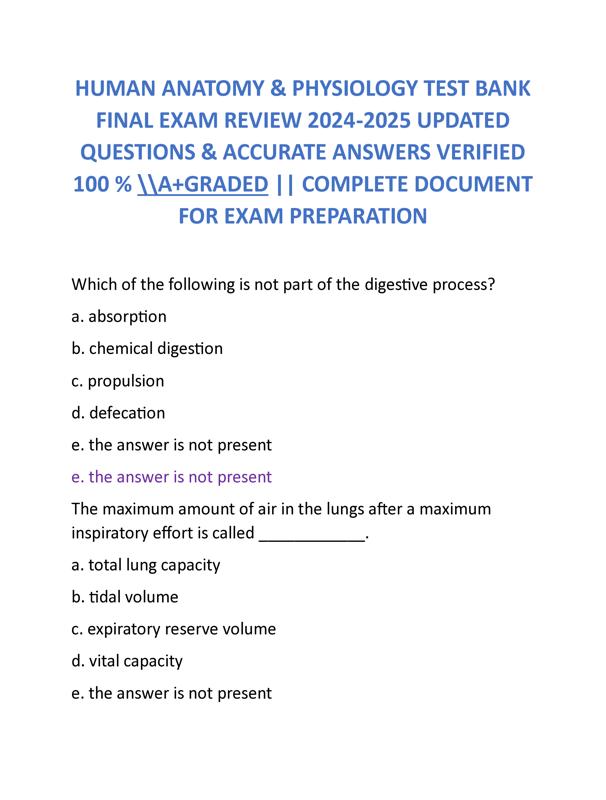 HUMAN ANATOMY & PHYSIOLOGY TEST BANK FINAL EXAM REVIEW 2024-2025 UPDATED QUESTIONS & ACCURATE ANSWERS VERIFIED 100 % \\A+GRADED || COMPLETE DOCUMENT FOR EXAM PREPARATION

Which of the following is not part of the digestive process?

a. absorption

b. chemical digestion

c. propulsion

d. defecation

e. the answer is not present

e. the answer is not present

The maximum amount of air in the lungs after a maximum inspiratory effort is called ____________.

a. total lung capacity

b. tidal volume

c. expiratory reserve volume

d. vital capacity

e. the answer is not present